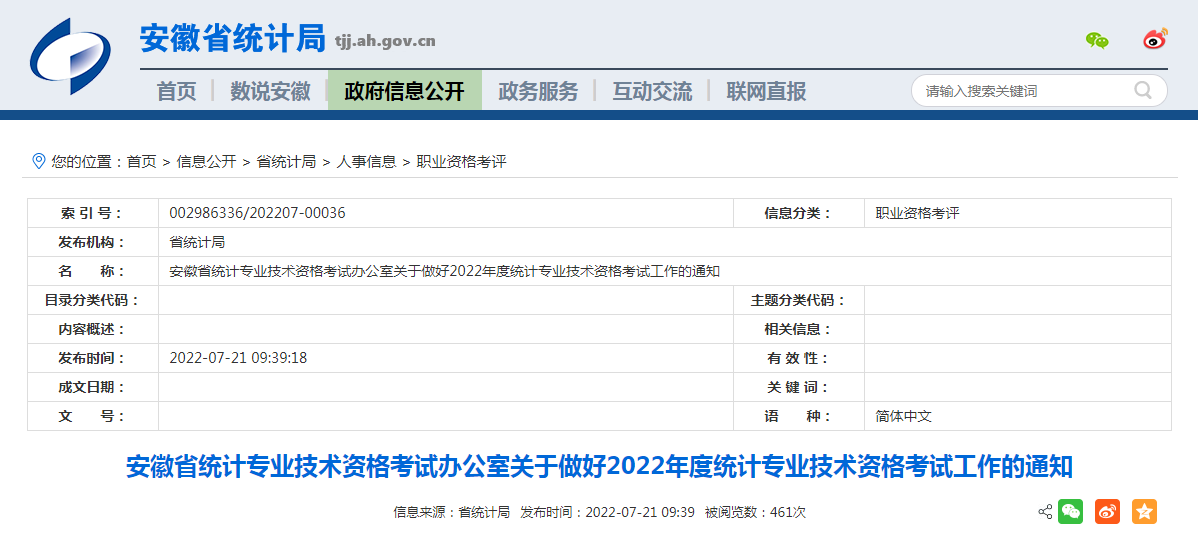 安徽省统计局 tjj.ah.gov.cn

首页 | 数说安徽 | 政府信息公开 | 政务服务 | 互动交流 | 联网直报

请输入搜索关键词

您的位置：首页 > 信息公开 > 省统计局 > 人事信息 > 职业资格考评

| 索 引 号： | 002986336/202207-00036 | 信息分类： | 职业资格考评 |
|---|---|---|---|
| 发布机构： | 省统计局 | | |
| 名 称： | 安徽省统计专业技术资格考试办公室关于做好2022年度统计专业技术资格考试工作的通知 | | |
| 目录分类代码： | | 主题分类代码： | |
| 内容概述： | | 相关信息： | |
| 发布时间： | 2022-07-21 09:39:18 | 有 效 性： | |
| 成文日期： | | 关 键 词： | |
| 文 号： | | 语 种： | 简体中文 |

安徽省统计专业技术资格考试办公室关于做好2022年度统计专业技术资格考试工作的通知

信息来源：省统计局 发布时间：2022-07-21 09:39 被阅览数：461次